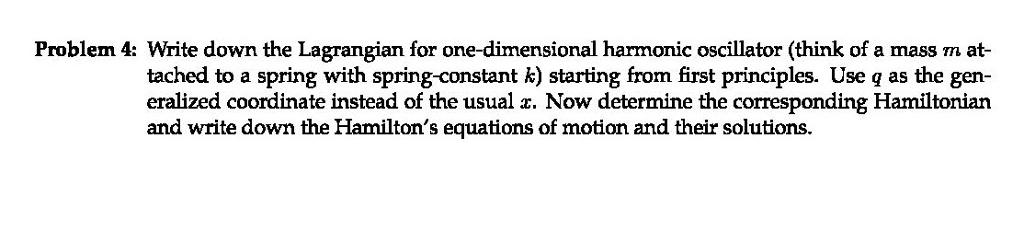 **Problem 4:** Write down the Lagrangian for one-dimensional harmonic oscillator (think of a mass $m$ attached to a spring with spring-constant $k$) starting from first principles. Use $q$ as the generalized coordinate instead of the usual $x$. Now determine the corresponding Hamiltonian and write down the Hamilton's equations of motion and their solutions.